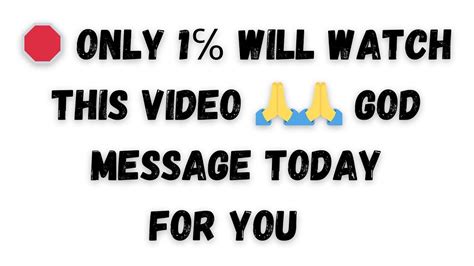 🛑 ONLY 1% WILL WATCH THIS VIDEO 🙏🙏 GOD MESSAGE TODAY FOR YOU